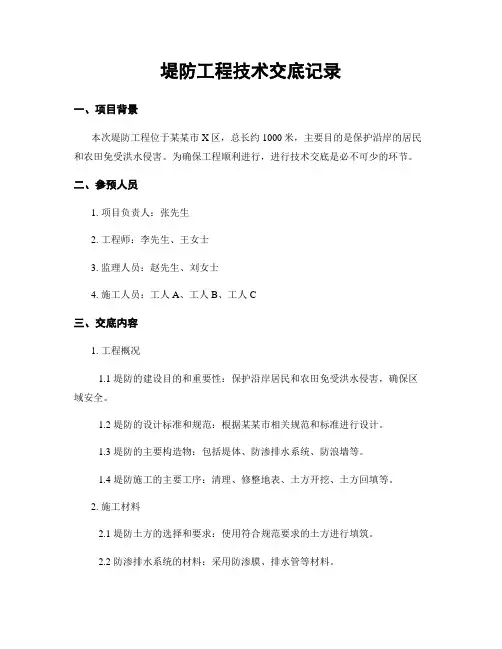 堤防工程技术交底记录

一、项目背景

本次堤防工程位于某某市X区，总长约1000米，主要目的是保护沿岸的居民和农田免受洪水侵害。为确保工程顺利进行，进行技术交底是必不可少的环节。

二、参预人员

1. 项目负责人：张先生

2. 工程师：李先生、王女士

3. 监理人员：赵先生、刘女士

4. 施工人员：工人A、工人B、工人C

三、交底内容

1. 工程概况

1.1 堤防的建设目的和重要性：保护沿岸居民和农田免受洪水侵害，确保区域安全。

1.2 堤防的设计标准和规范：根据某某市相关规范和标准进行设计。

1.3 堤防的主要构造物：包括堤体、防渗排水系统、防浪墙等。

1.4 堤防施工的主要工序：清理、修整地表、土方开挖、土方回填等。

2. 施工材料

2.1 堤防土方的选择和要求：使用符合规范要求的土方进行填筑。

2.2 防渗排水系统的材料：采用防渗膜、排水管等材料。